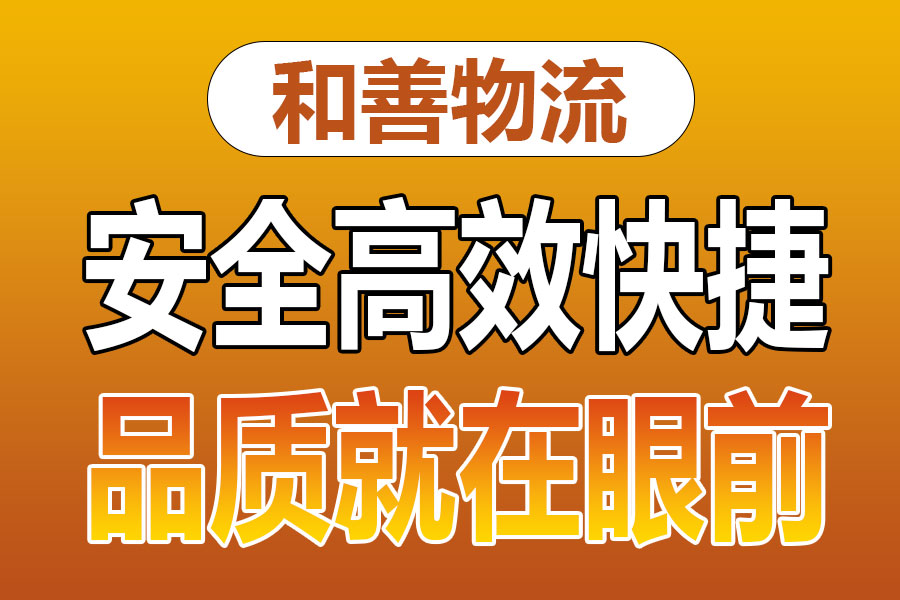 和善物流

安全高效快捷

品质就在眼前